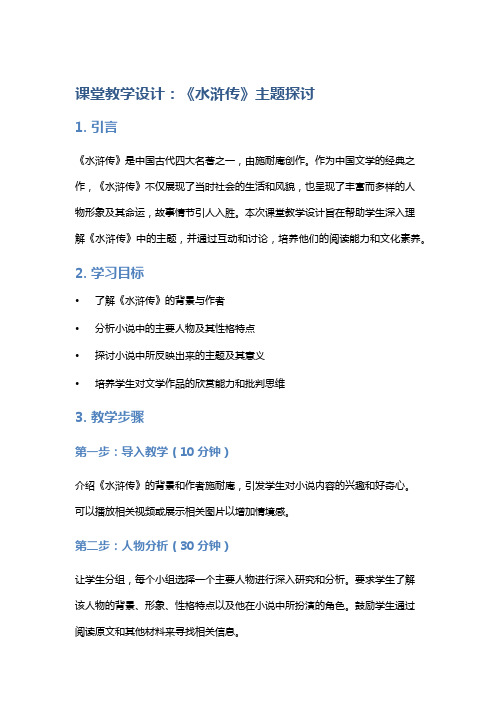 课堂教学设计：《水浒传》主题探讨

1. 引言

《水浒传》是中国古代四大名著之一，由施耐庵创作。作为中国文学的经典之作，《水浒传》不仅展现了当时社会的生活和风貌，也呈现了丰富而多样的人物形象及其命运，故事情节引人入胜。本次课堂教学设计旨在帮助学生深入理解《水浒传》中的主题，并通过互动和讨论，培养他们的阅读能力和文化素养。

2. 学习目标

• 了解《水浒传》的背景与作者
• 分析小说中的主要人物及其性格特点
• 探讨小说中所反映出来的主题及其意义
• 培养学生对文学作品的欣赏能力和批判思维

3. 教学步骤

第一步：导入教学（10 分钟）

介绍《水浒传》的背景和作者施耐庵，引发学生对小说内容的兴趣和好奇心。可以播放相关视频或展示相关图片以增加情境感。

第二步：人物分析（30 分钟）

让学生分组，每个小组选择一个主要人物进行深入研究和分析。要求学生了解该人物的背景、形象、性格特点以及他在小说中所扮演的角色。鼓励学生通过阅读原文和其他材料来寻找相关信息。